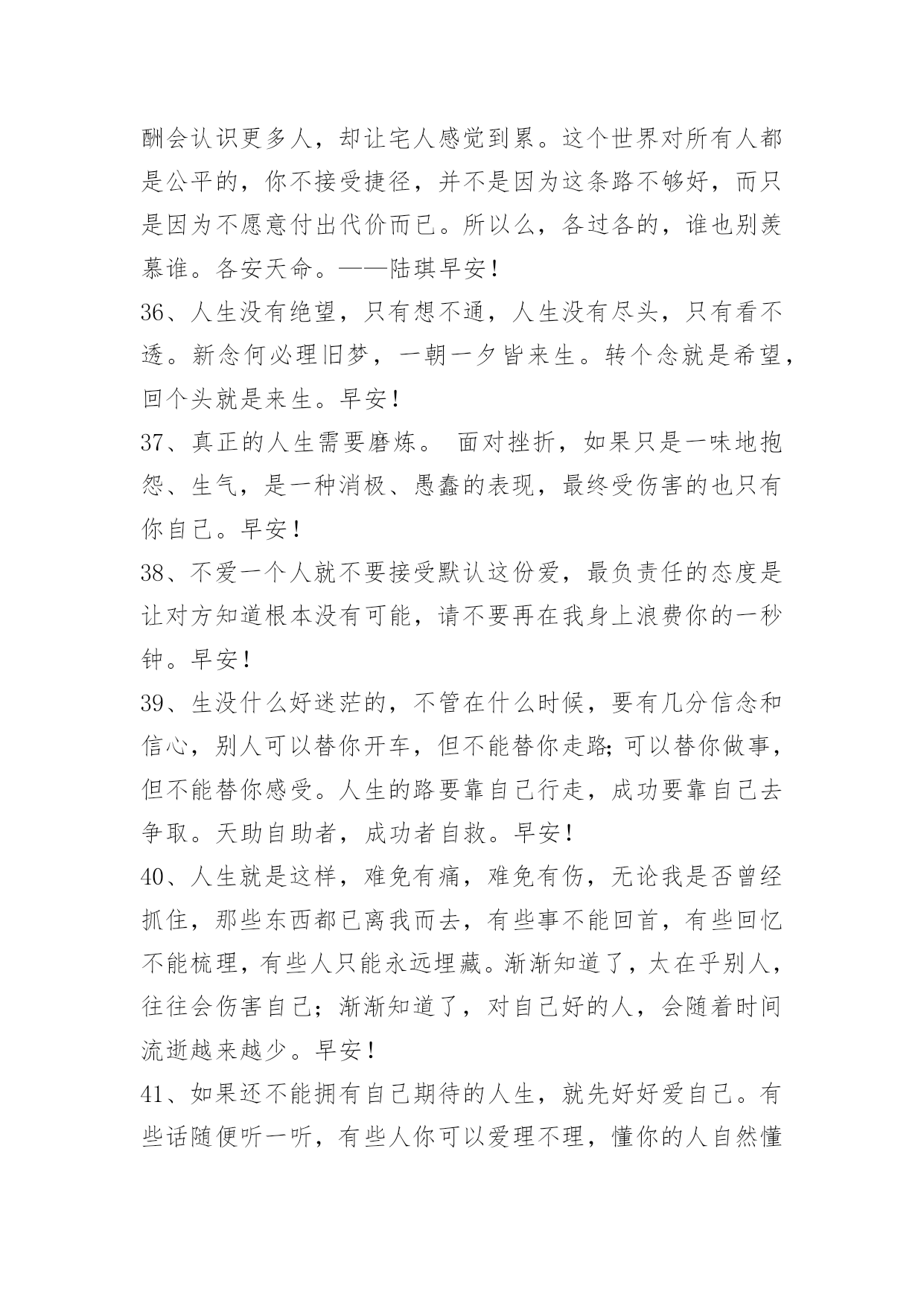 酬会认识更多人，却让宅人感觉到累。这个世界对所有人都是公平的，你不接受捷径，并不是因为这条路不够好，而只是因为不愿意付出代价而已。所以么，各过各的，谁也别羡慕谁。各安天命。——陆琪早安！

36、人生没有绝望，只有想不通，人生没有尽头，只有看不透。新念何必理旧梦，一朝一夕皆来生。转个念就是希望，回个头就是来生。早安！

37、真正的人生需要磨炼。 面对挫折，如果只是一味地抱怨、生气，是一种消极、愚蠢的表现，最终受伤害的也只有你自己。早安！

38、不爱一个人就不要接受默认这份爱，最负责任的态度是让对方知道根本没有可能，请不要再在我身上浪费你的一秒钟。早安！

39、生没什么好迷茫的，不管在什么时候，要有几分信念和信心，别人可以替你开车，但不能替你走路;可以替你做事，但不能替你感受。人生的路要靠自己行走，成功要靠自己去争取。天助自助者，成功者自救。早安！

40、人生就是这样，难免有痛，难免有伤，无论我是否曾经抓住，那些东西都已离我而去，有些事不能回首，有些回忆不能梳理，有些人只能永远埋藏。渐渐知道了，太在乎别人，往往会伤害自己；渐渐知道了，对自己好的人，会随着时间流逝越来越少。早安！

41、如果还不能拥有自己期待的人生，就先好好爱自己。有些话随便听一听，有些人你可以爱理不理，懂你的人自然懂